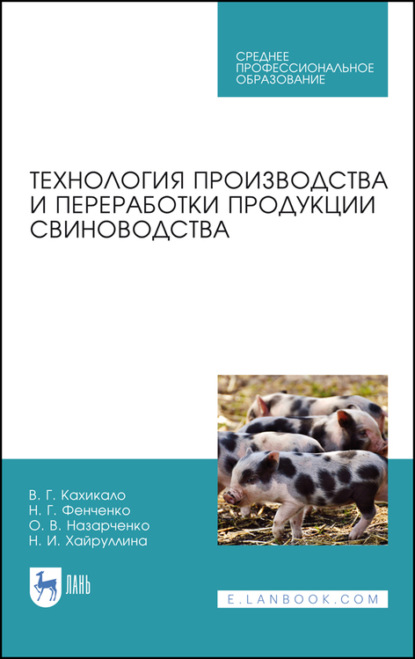 СРЕДНЕЕ ПРОФЕССИОНАЛЬНОЕ ОБРАЗОВАНИЕ

ТЕХНОЛОГИЯ ПРОИЗВОДСТВА И ПЕРЕРАБОТКИ ПРОДУКЦИИ СВИНОВОДСТВА

В. Г. Кахикало
Н. Г. Фенченко
О. В. Назарченко
Н. И. Хайруллина

ЛАНЬ

E.LANBOOK.COM